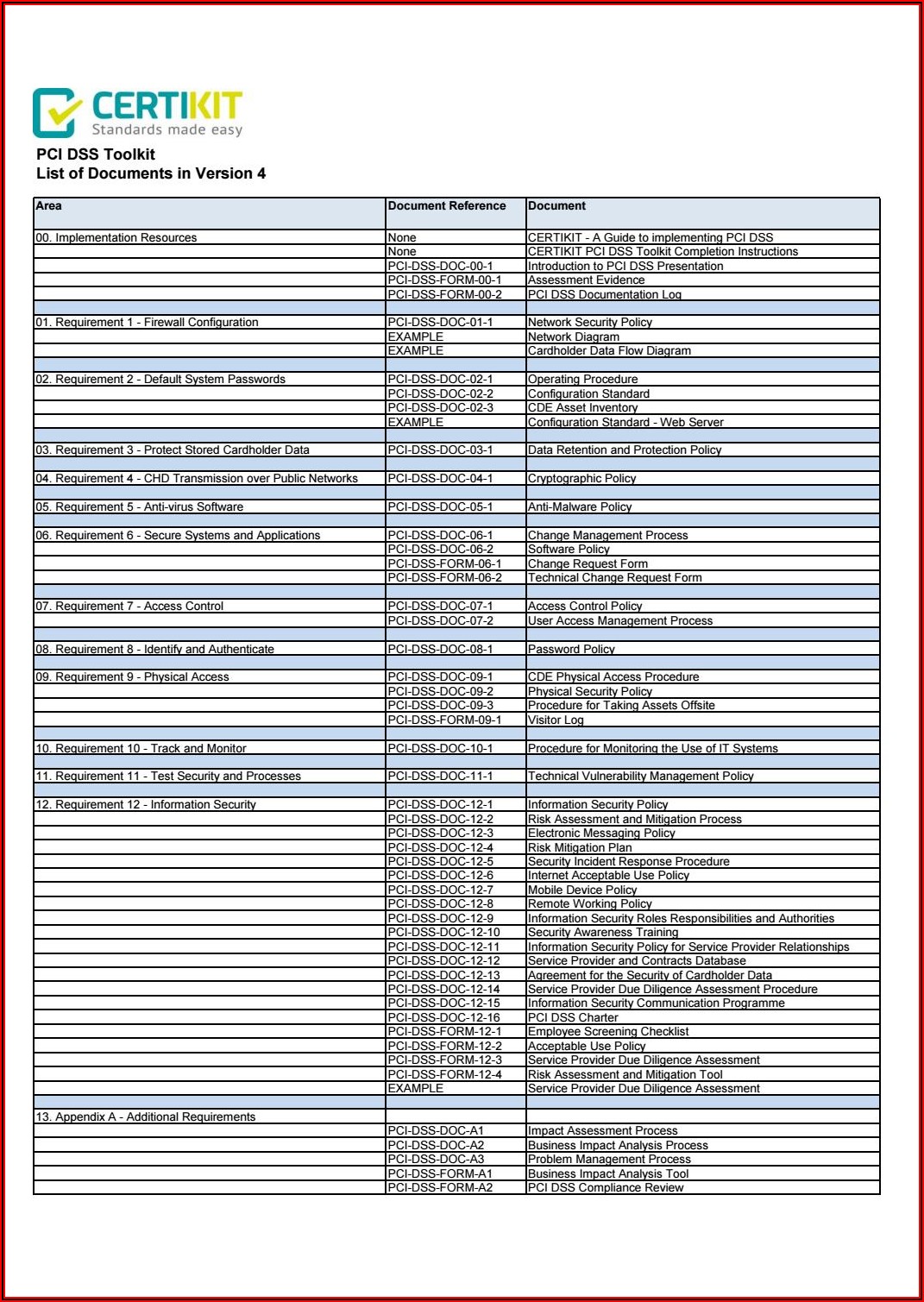 CERTIKIT
Standards made easy

PCI DSS Toolkit
List of Documents in Version 4

| Area | Document Reference | Document |
|---|---|---|
| 00. Implementation Resources | None | CERTIKIT - A Guide to implementing PCI DSS |
| | None | CERTIKIT PCI DSS Toolkit Completion Instructions |
| | PCI-DSS-DOC-00-1 | Introduction to PCI DSS Presentation |
| | PCI-DSS-FORM-00-1 | Assessment Evidence |
| | PCI-DSS-FORM-00-2 | PCI DSS Documentation Log |
| | | |
| 01. Requirement 1 - Firewall Configuration | PCI-DSS-DOC-01-1 | Network Security Policy |
| | EXAMPLE | Network Diagram |
| | EXAMPLE | Cardholder Data Flow Diagram |
| | | |
| 02. Requirement 2 - Default System Passwords | PCI-DSS-DOC-02-1 | Operating Procedure |
| | PCI-DSS-DOC-02-2 | Configuration Standard |
| | PCI-DSS-DOC-02-3 | CDE Asset Inventory |
| | EXAMPLE | Configuration Standard - Web Server |
| | | |
| 03. Requirement 3 - Protect Stored Cardholder Data | PCI-DSS-DOC-03-1 | Data Retention and Protection Policy |
| | | |
| 04. Requirement 4 - CHD Transmission over Public Networks | PCI-DSS-DOC-04-1 | Cryptographic Policy |
| | | |
| 05. Requirement 5 - Anti-virus Software | PCI-DSS-DOC-05-1 | Anti-Malware Policy |
| | | |
| 06. Requirement 6 - Secure Systems and Applications | PCI-DSS-DOC-06-1 | Change Management Process |
| | PCI-DSS-DOC-06-2 | Software Policy |
| | PCI-DSS-FORM-06-1 | Change Request Form |
| | PCI-DSS-FORM-06-2 | Technical Change Request Form |
| | | |
| 07. Requirement 7 - Access Control | PCI-DSS-DOC-07-1 | Access Control Policy |
| | PCI-DSS-DOC-07-2 | User Access Management Process |
| | | |
| 08. Requirement 8 - Identify and Authenticate | PCI-DSS-DOC-08-1 | Password Policy |
| | | |
| 09. Requirement 9 - Physical Access | PCI-DSS-DOC-09-1 | CDE Physical Access Procedure |
| | PCI-DSS-DOC-09-2 | Physical Security Policy |
| | PCI-DSS-DOC-09-3 | Procedure for Taking Assets Offsite |
| | PCI-DSS-FORM-09-1 | Visitor Log |
| | | |
| 10. Requirement 10 - Track and Monitor | PCI-DSS-DOC-10-1 | Procedure for Monitoring the Use of IT Systems |
| | | |
| 11. Requirement 11 - Test Security and Processes | PCI-DSS-DOC-11-1 | Technical Vulnerability Management Policy |
| | | |
| 12. Requirement 12 - Information Security | PCI-DSS-DOC-12-1 | Information Security Policy |
| | PCI-DSS-DOC-12-2 | Risk Assessment and Mitigation Process |
| | PCI-DSS-DOC-12-3 | Electronic Messaging Policy |
| | PCI-DSS-DOC-12-4 | Risk Mitigation Plan |
| | PCI-DSS-DOC-12-5 | Security Incident Response Procedure |
| | PCI-DSS-DOC-12-6 | Internet Acceptable Use Policy |
| | PCI-DSS-DOC-12-7 | Mobile Device Policy |
| | PCI-DSS-DOC-12-8 | Remote Working Policy |
| | PCI-DSS-DOC-12-9 | Information Security Roles Responsibilities and Authorities |
| | PCI-DSS-DOC-12-10 | Security Awareness Training |
| | PCI-DSS-DOC-12-11 | Information Security Policy for Service Provider Relationships |
| | PCI-DSS-DOC-12-12 | Service Provider and Contracts Database |
| | PCI-DSS-DOC-12-13 | Agreement for the Security of Cardholder Data |
| | PCI-DSS-DOC-12-14 | Service Provider Due Diligence Assessment Procedure |
| | PCI-DSS-DOC-12-15 | Information Security Communication Programme |
| | PCI-DSS-DOC-12-16 | PCI DSS Charter |
| | PCI-DSS-FORM-12-1 | Employee Screening Checklist |
| | PCI-DSS-FORM-12-2 | Acceptable Use Policy |
| | PCI-DSS-FORM-12-3 | Service Provider Due Diligence Assessment |
| | PCI-DSS-FORM-12-4 | Risk Assessment and Mitigation Tool |
| | EXAMPLE | Service Provider Due Diligence Assessment |
| | | |
| 13. Appendix A - Additional Requirements | | |
| | PCI-DSS-DOC-A1 | Impact Assessment Process |
| | PCI-DSS-DOC-A2 | Business Impact Analysis Process |
| | PCI-DSS-DOC-A3 | Problem Management Process |
| | PCI-DSS-FORM-A1 | Business Impact Analysis Tool |
| | PCI-DSS-FORM-A2 | PCI DSS Compliance Review |